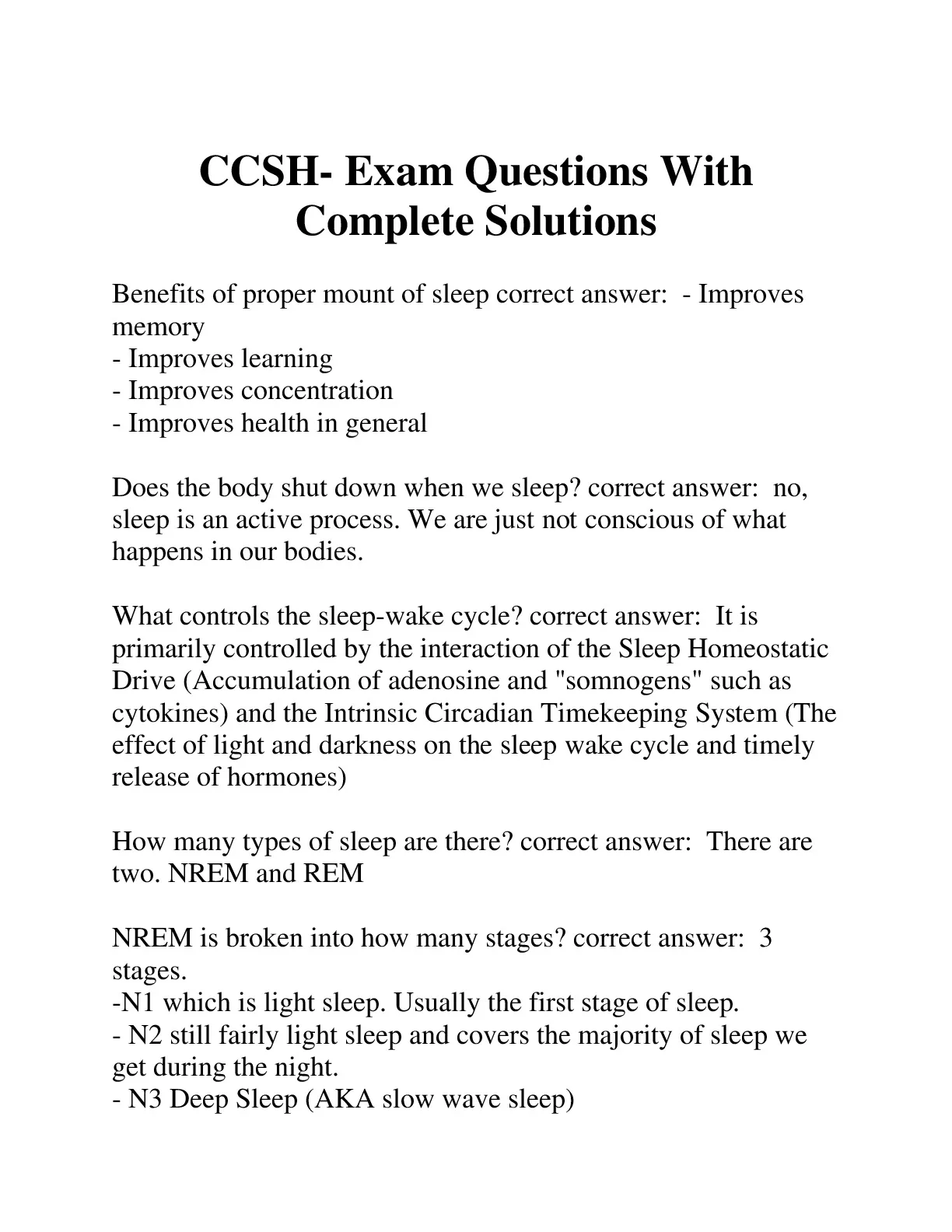 CCSH- Exam Questions With Complete Solutions

Benefits of proper mount of sleep correct answer: - Improves memory
- Improves learning
- Improves concentration
- Improves health in general

Does the body shut down when we sleep? correct answer: no, sleep is an active process. We are just not conscious of what happens in our bodies.

What controls the sleep-wake cycle? correct answer: It is primarily controlled by the interaction of the Sleep Homeostatic Drive (Accumulation of adenosine and "somnogens" such as cytokines) and the Intrinsic Circadian Timekeeping System (The effect of light and darkness on the sleep wake cycle and timely release of hormones)

How many types of sleep are there? correct answer: There are two. NREM and REM

NREM is broken into how many stages? correct answer: 3 stages.
-N1 which is light sleep. Usually the first stage of sleep.
- N2 still fairly light sleep and covers the majority of sleep we get during the night.
- N3 Deep Sleep (AKA slow wave sleep)